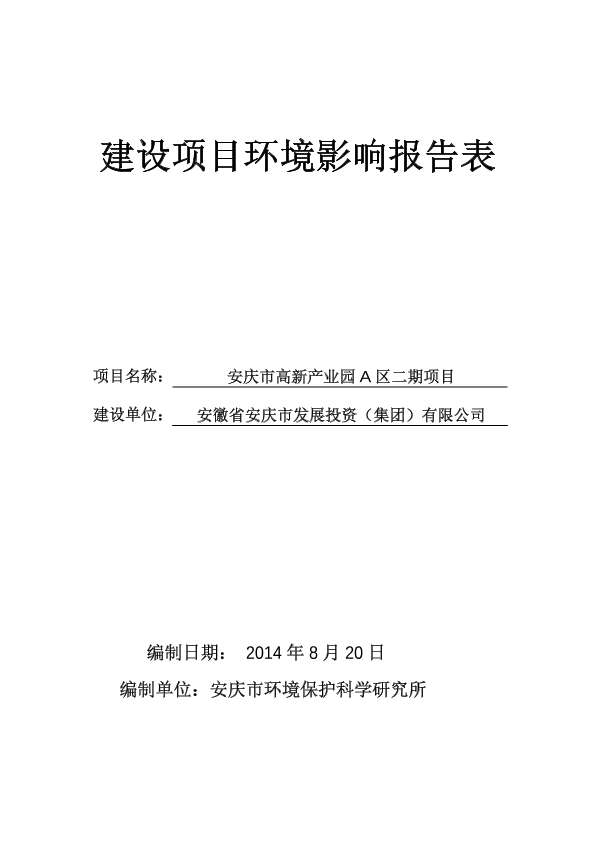 建设项目环境影响报告表

项目名称： 安庆市高新产业园 A 区二期项目

建设单位： 安徽省安庆市发展投资（集团）有限公司

编制日期： 2014 年 8 月 20 日

编制单位：安庆市环境保护科学研究所